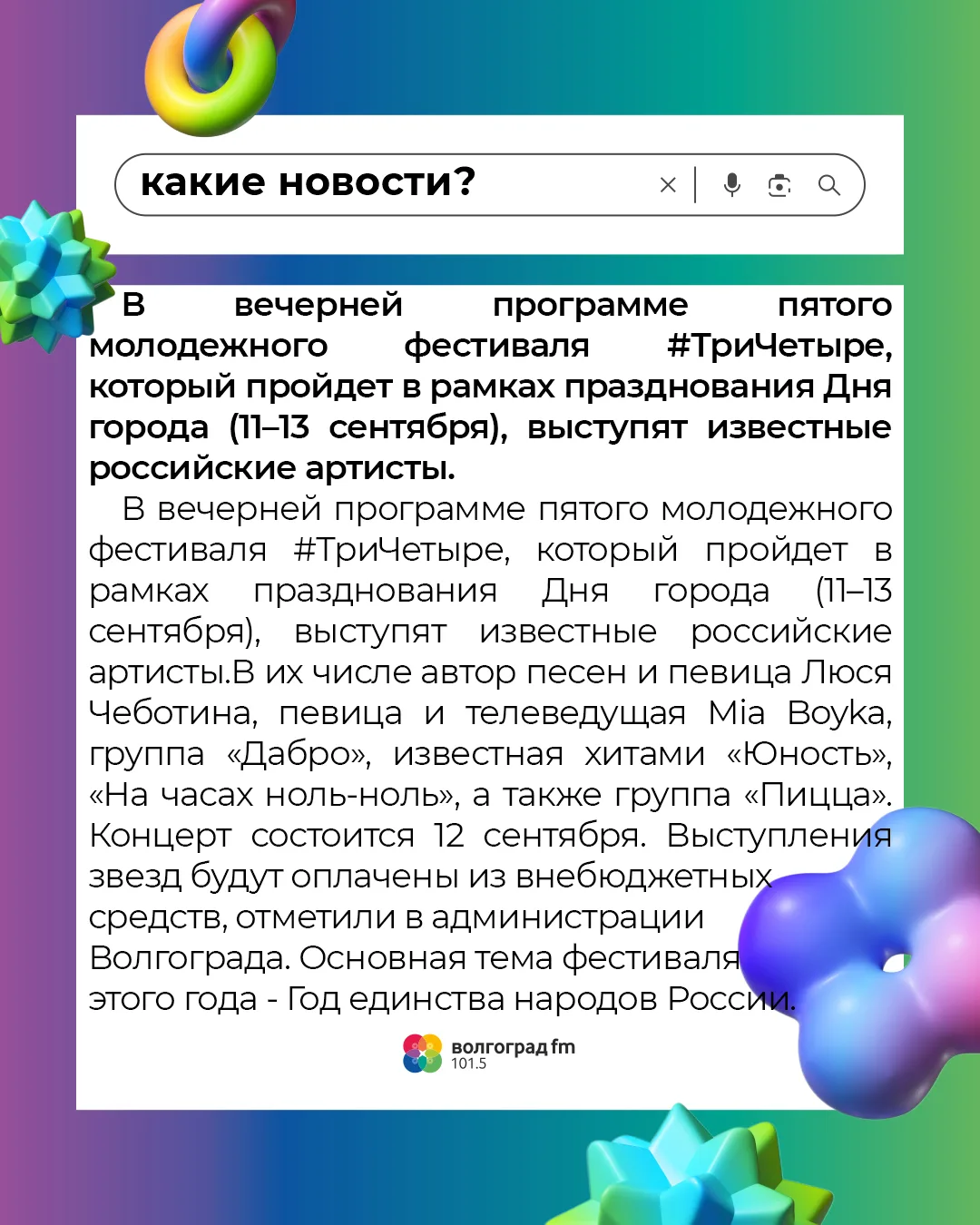 какие новости?

В вечерней программе пятого молодежного фестиваля #ТриЧетыре, который пройдет в рамках празднования Дня города (11–13 сентября), выступят известные российские артисты.

В вечерней программе пятого молодежного фестиваля #ТриЧетыре, который пройдет в рамках празднования Дня города (11–13 сентября), выступят известные российские артисты.В их числе автор песен и певица Люся Чеботина, певица и телеведущая Mia Boyka, группа «Дабро», известная хитами «Юность», «На часах ноль-ноль», а также группа «Пицца». Концерт состоится 12 сентября. Выступления звезд будут оплачены из внебюджетных средств, отметили в администрации Волгограда. Основная тема фестиваля этого года - Год единства народов России.

волгоград fm 101.5